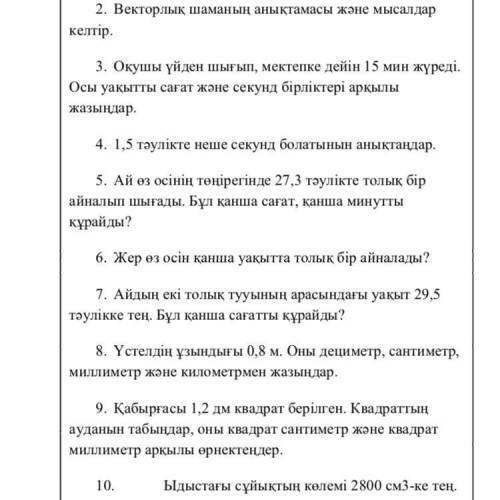 2. Векторлық шаманың анықтамасы және мысалдар келтір.

3. Оқушы үйден шығып, мектепке дейін 15 мин жүреді. Осы уақытты сағат және секунд бірліктері арқылы жазыңдар.

4. 1,5 тәулікте неше секунд болатынын анықтаңдар.

5. Ай өз осінің төңірегінде 27,3 тәулікте толық бір айналып шығады. Бұл қанша сағат, қанша минутты құрайды?

6. Жер өз осін қанша уақытта толық бір айналады?

7. Айдың екі толық тууының арасындағы уақыт 29,5 тәулікке тең. Бұл қанша сағатты құрайды?

8. Үстелдің ұзындығы 0,8 м. Оны дециметр, сантиметр, миллиметр және километрмен жазыңдар.

9. Қабырғасы 1,2 дм квадрат берілген. Квадраттың ауданын табыңдар, оны квадрат сантиметр және квадрат миллиметр арқылы өрнектеңдер.

10. Ыдыстағы сұйықтың көлемі 2800 см3-ке тең.